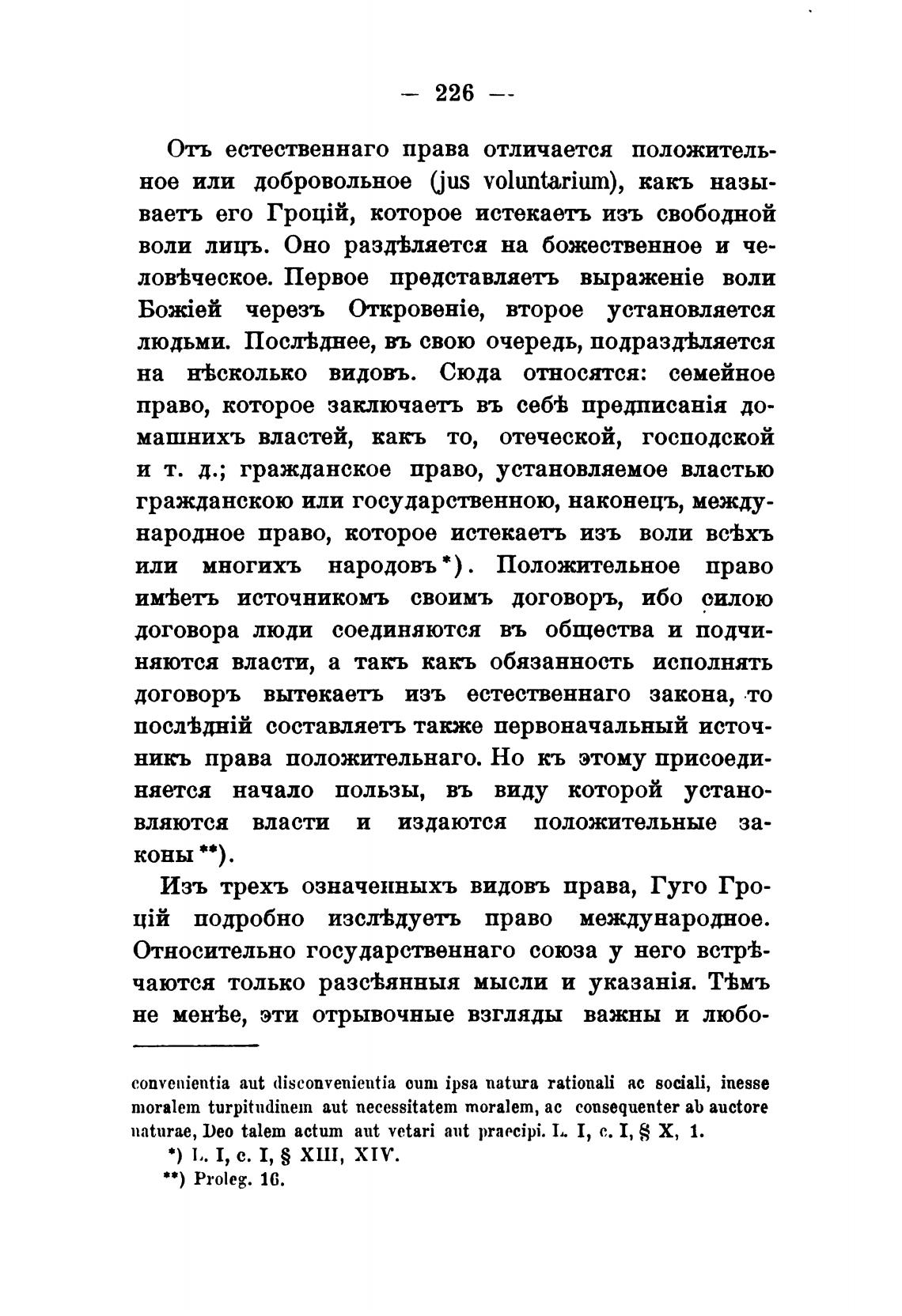 — 226 —

Отъ естественнаго права отличается положительное или добровольное (jus voluntarium), какъ называетъ его Гроцій, которое истекаетъ изъ свободной воли лицъ. Оно раздѣляется на божественное и человѣческое. Первое представляетъ выраженіе воли Божіей черезъ Откровеніе, второе установляется людьми. Послѣднее, въ свою очередь, подраздѣляется на нѣсколько видовъ. Сюда относятся: семейное право, которое заключаетъ въ себѣ предписанія домашнихъ властей, какъ то, отеческой, господской и т. д.; гражданское право, установляемое властью гражданскою или государственною, наконецъ, международное право, которое истекаетъ изъ воли всѣхъ или многихъ народовъ*). Положительное право имѣетъ источникомъ своимъ договоръ, ибо силою договора люди соединяются въ общества и подчиняются власти, а такъ какъ обязанность исполнять договоръ вытекаетъ изъ естественнаго закона, то послѣдній составляетъ также первоначальный источникъ права положительнаго. Но къ этому присоединяется начало пользы, въ виду которой установляются власти и издаются положительные законы**).

Изъ трехъ означенныхъ видовъ права, Гуго Гроцій подробно изслѣдуетъ право международное. Относительно государственнаго союза у него встрѣчаются только разсѣянныя мысли и указанія. Тѣмъ не менѣе, эти отрывочные взгляды важны и любо-

convenientia aut disconvenientia cum ipsa natura rationali ac sociali, inesse moralem turpitudinem aut necessitatem moralem, ac consequenter ab auctore naturae, Deo talem actum aut vetari aut praecipi. L. I, c. I, § X, 1.

*) L. I, c. I, § XIII, XIV.

**) Proleg. 16.